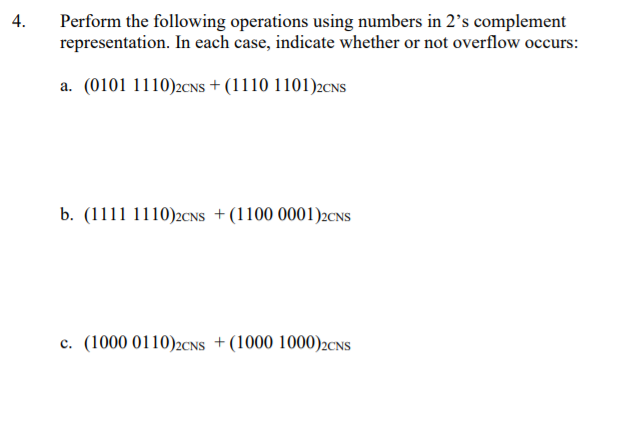 4. Perform the following operations using numbers in 2’s complement representation. In each case, indicate whether or not overflow occurs:

a. $(0101\ 1110)_{2CNS} + (1110\ 1101)_{2CNS}$

b. $(1111\ 1110)_{2CNS} + (1100\ 0001)_{2CNS}$

c. $(1000\ 0110)_{2CNS} + (1000\ 1000)_{2CNS}$